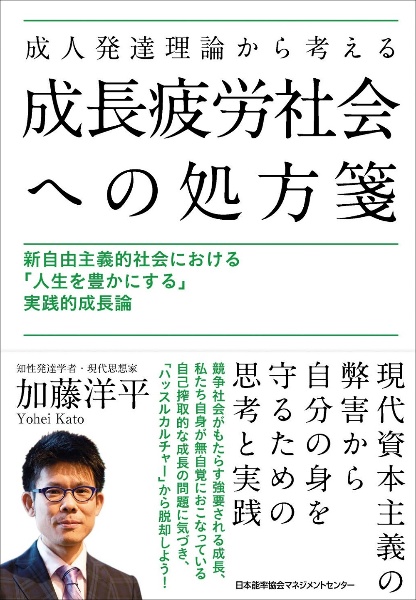 成人発達理論から考える

成長疲労社会への処方箋

新自由主義的社会における「人生を豊かにする」実践的成長論

知性発達学者・現代思想家
加藤洋平
Yohei Kato

現代資本主義の弊害から自分の身を守るための思考と実践

競争社会がもたらす強要される成長、私たち自身が無自覚におこなっている自己搾取的な成長の問題に気づき、「ハッスルカルチャー」から脱却しよう！

日本能率協会マネジメントセンター